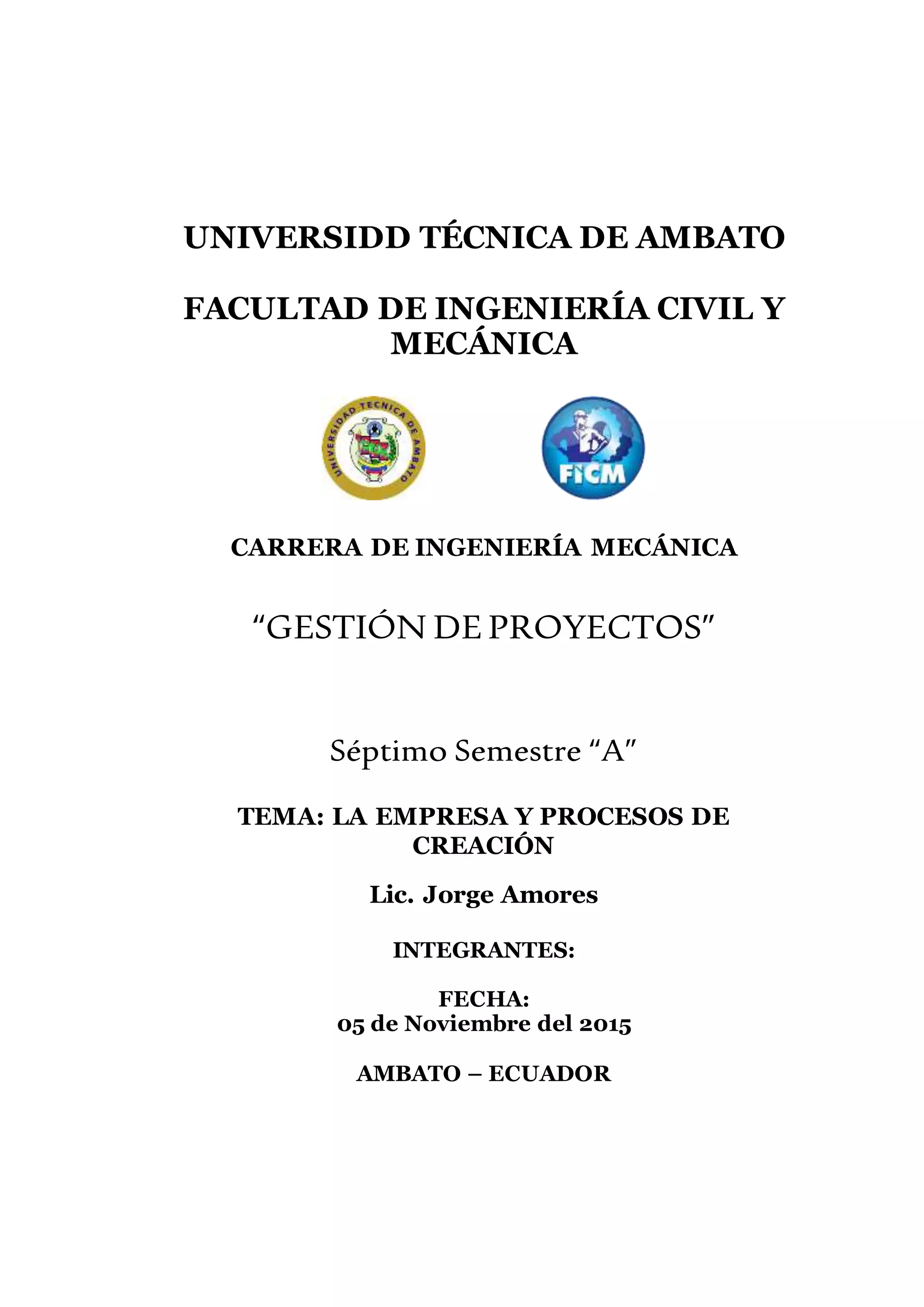 UNIVERSIDD TÉCNICA DE AMBATO

FACULTAD DE INGENIERÍA CIVIL Y MECÁNICA

UNIVERSIDAD TECNICA DE AMBATO

FICM

CARRERA DE INGENIERÍA MECÁNICA

“GESTIÓN DE PROYECTOS”

Séptimo Semestre “A”

TEMA: LA EMPRESA Y PROCESOS DE CREACIÓN

Lic. Jorge Amores

INTEGRANTES:

FECHA:
05 de Noviembre del 2015

AMBATO – ECUADOR